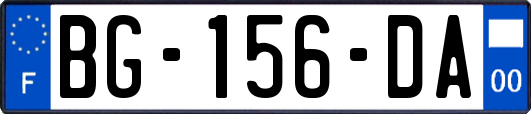 F
BG-156-DA
00